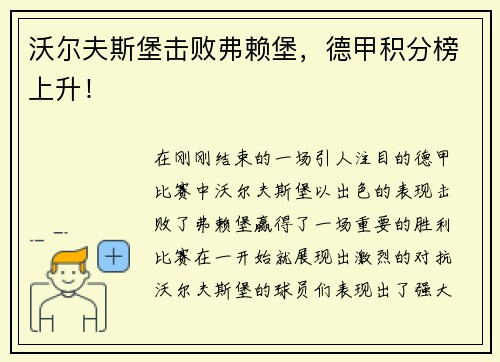 沃尔夫斯堡击败弗赖堡，德甲积分榜上升！

在刚刚结束的一场引人注目的德甲比赛中沃尔夫斯堡以出色的表现击败了弗赖堡赢得了一场重要的胜利比赛在一开始就展现出激烈的对抗沃尔夫斯堡的球员们表现出了强大

+